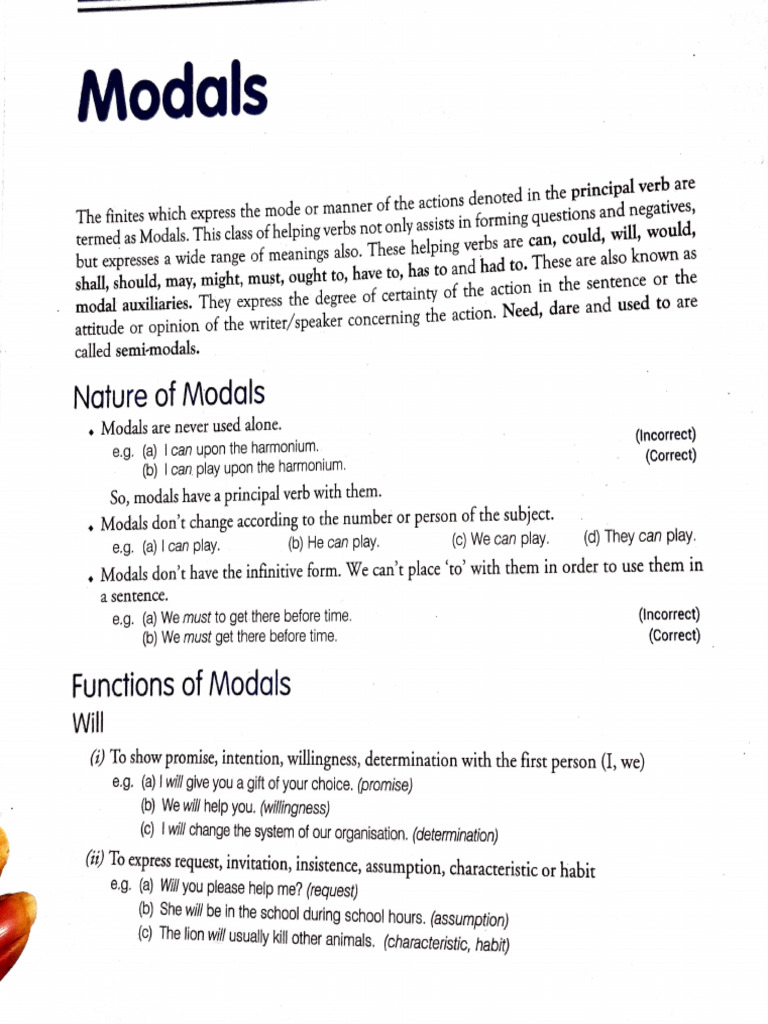 Modals

The finites which express the mode or manner of the actions denoted in the principal verb are termed as Modals. This class of helping verbs not only assists in forming questions and negatives, but expresses a wide range of meanings also. These helping verbs are can, could, will, would, shall, should, may, might, must, ought to, have to, has to and had to. These are also known as modal auxiliaries. They express the degree of certainty of the action in the sentence or the attitude or opinion of the writer/speaker concerning the action. Need, dare and used to are called semi-modals.

Nature of Modals

• Modals are never used alone.
e.g. (a) I can upon the harmonium. (Incorrect)
(b) I can play upon the harmonium. (Correct)
So, modals have a principal verb with them.

• Modals don't change according to the number or person of the subject.
e.g. (a) I can play. (b) He can play. (c) We can play. (d) They can play.

• Modals don't have the infinitive form. We can't place 'to' with them in order to use them in a sentence.
e.g. (a) We must to get there before time. (Incorrect)
(b) We must get there before time. (Correct)

Functions of Modals

Will

(i) To show promise, intention, willingness, determination with the first person (I, we)
e.g. (a) I will give you a gift of your choice. (promise)
(b) We will help you. (willingness)
(c) I will change the system of our organisation. (determination)

(ii) To express request, invitation, insistence, assumption, characteristic or habit
e.g. (a) Will you please help me? (request)
(b) She will be in the school during school hours. (assumption)
(c) The lion will usually kill other animals. (characteristic, habit)